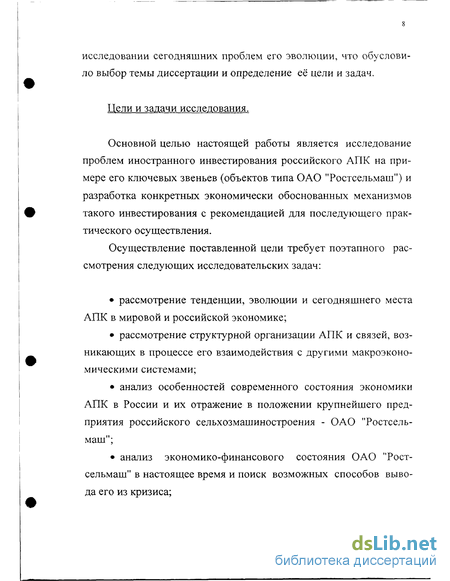 8

исследовании сегодняшних проблем его эволюции, что обусловило выбор темы диссертации и определение её цели и задач.

Цели и задачи исследования.

Основной целью настоящей работы является исследование проблем иностранного инвестирования российского АПК на примере его ключевых звеньев (объектов типа ОАО "Ростсельмаш") и разработка конкретных экономически обоснованных механизмов такого инвестирования с рекомендацией для последующего практического осуществления.

Осуществление поставленной цели требует поэтапного рассмотрения следующих исследовательских задач:

• рассмотрение тенденции, эволюции и сегодняшнего места АПК в мировой и российской экономике;

• рассмотрение структурной организации АПК и связей, возникающих в процессе его взаимодействия с другими макроэкономическими системами;

• анализ особенностей современного состояния экономики АПК в России и их отражение в положении крупнейшего предприятия российского сельхозмашиностроения - ОАО "Ростсельмаш";

• анализ экономико-финансового состояния ОАО "Ростсельмаш" в настоящее время и поиск возможных способов вывода его из кризиса;

dsLib.net
библиотека диссертаций